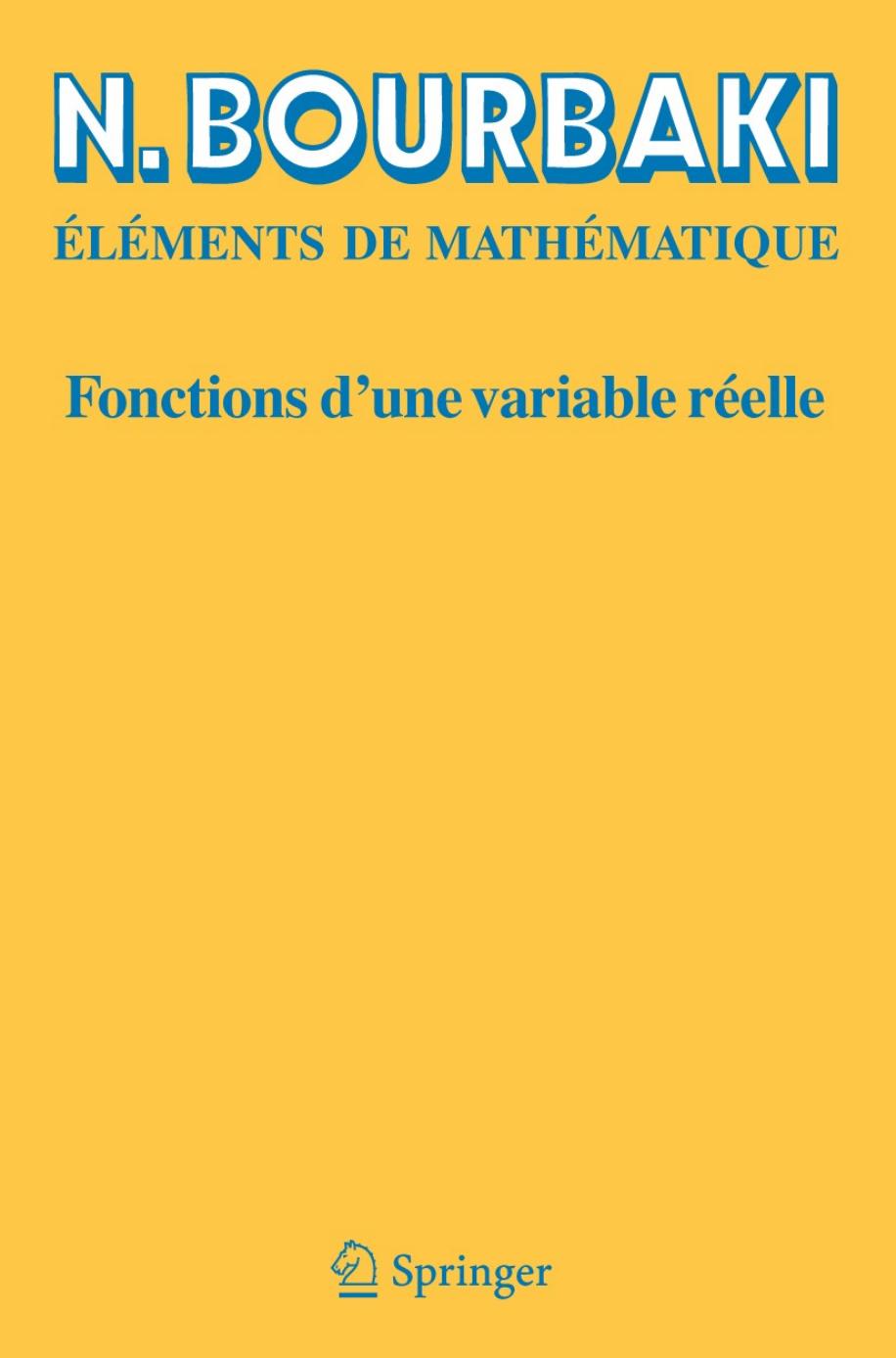 N. BOURBAKI

ÉLÉMENTS DE MATHÉMATIQUE

Fonctions d'une variable réelle

Springer